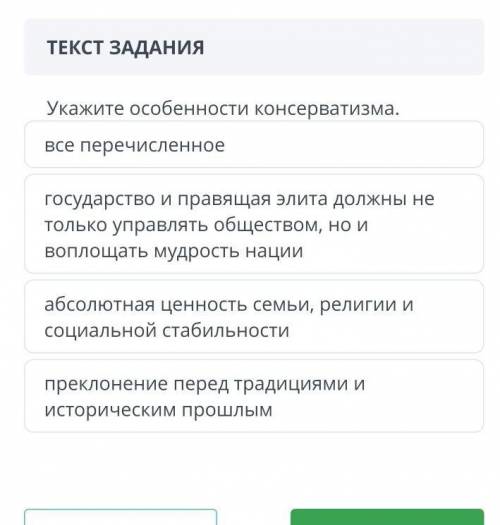 ТЕКСТ ЗАДАНИЯ

Укажите особенности консерватизма.

все перечисленное

государство и правящая элита должны не только управлять обществом, но и воплощать мудрость нации

абсолютная ценность семьи, религии и социальной стабильности

преклонение перед традициями и историческим прошлым